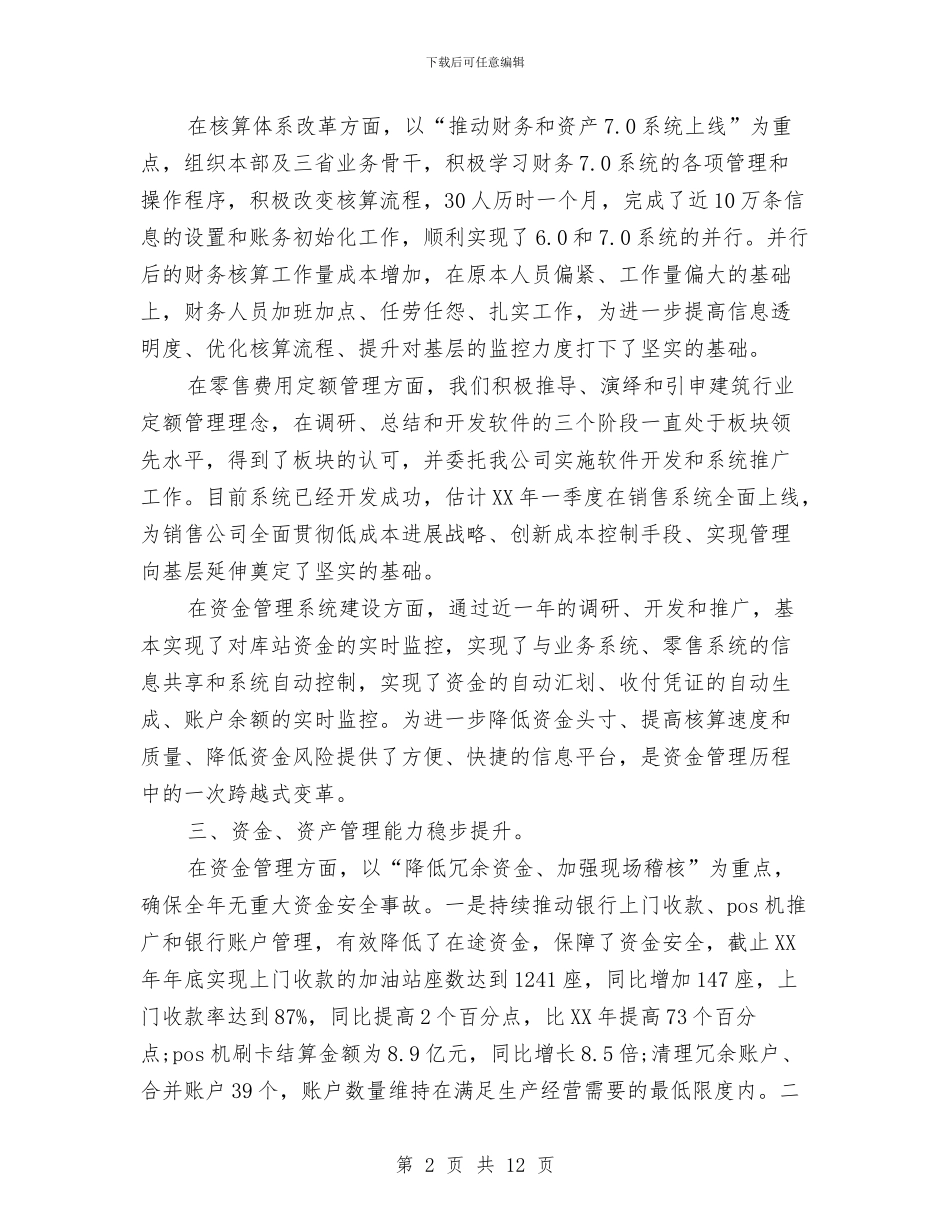 下载后可任意编辑

在核算体系改革方面，以“推动财务和资产7.0系统上线”为重点，组织本部及三省业务骨干，积极学习财务7.0系统的各项管理和操作程序，积极改变核算流程，30人历时一个月，完成了近10万条信息的设置和账务初始化工作，顺利实现了6.0和7.0系统的并行。并行后的财务核算工作量成本增加，在原本人员偏紧、工作量偏大的基础上，财务人员加班加点、任劳任怨、扎实工作，为进一步提高信息透明度、优化核算流程、提升对基层的监控力度打下了坚实的基础。

在零售费用定额管理方面，我们积极推导、演绎和引申建筑行业定额管理理念，在调研、总结和开发软件的三个阶段一直处于板块领先水平，得到了板块的认可，并委托我公司实施软件开发和系统推广工作。目前系统已经开发成功，估计XX年一季度在销售系统全面上线，为销售公司全面贯彻低成本进展战略、创新成本控制手段、实现管理向基层延伸奠定了坚实的基础。

在资金管理系统建设方面，通过近一年的调研、开发和推广，基本实现了对库站资金的实时监控，实现了与业务系统、零售系统的信息共享和系统自动控制，实现了资金的自动汇划、收付凭证的自动生成、账户余额的实时监控。为进一步降低资金头寸、提高核算速度和质量、降低资金风险提供了方便、快捷的信息平台，是资金管理历程中的一次跨越式变革。

三、资金、资产管理能力稳步提升。

在资金管理方面，以“降低冗余资金、加强现场稽核”为重点，确保全年无重大资金安全事故。一是持续推动银行上门收款、pos机推广和银行账户管理，有效降低了在途资金，保障了资金安全，截止XX年年底实现上门收款的加油站座数达到1241座，同比增加147座，上门收款率达到87%，同比提高2个百分点，比XX年提高73个百分点;pos机刷卡结算金额为8.9亿元，同比增长8.5倍;清理冗余账户、合并账户39个，账户数量维持在满足生产经营需要的最低限度内。二

第 2 页 共 12 页